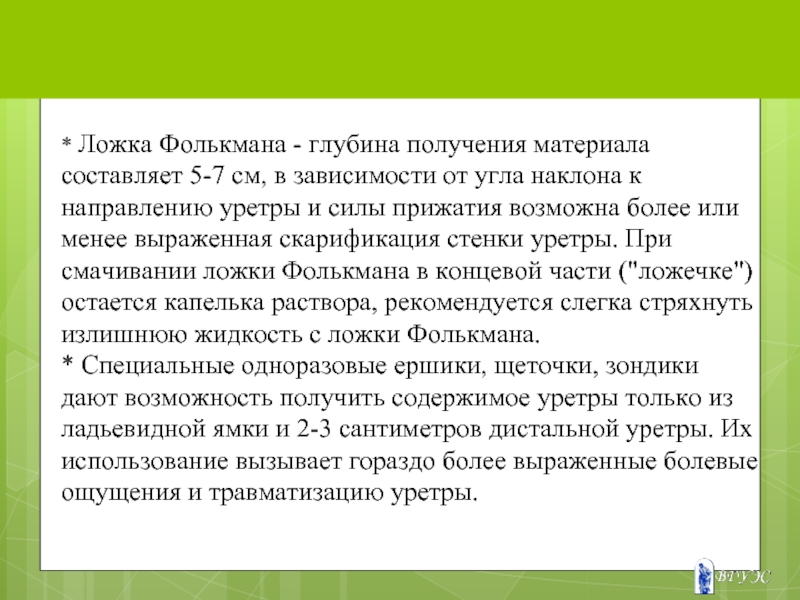 * Ложка Фолькмана - глубина получения материала составляет 5-7 см, в зависимости от угла наклона к направлению уретры и силы прижатия возможна более или менее выраженная скарификация стенки уретры. При смачивании ложки Фолькмана в концевой части ("ложечке") остается капелька раствора, рекомендуется слегка стряхнуть излишнюю жидкость с ложки Фолькмана.
* Специальные одноразовые ершики, щеточки, зондики дают возможность получить содержимое уретры только из ладьевидной ямки и 2-3 сантиметров дистальной уретры. Их использование вызывает гораздо более выраженные болевые ощущения и травматизацию уретры.

ВГУЭС